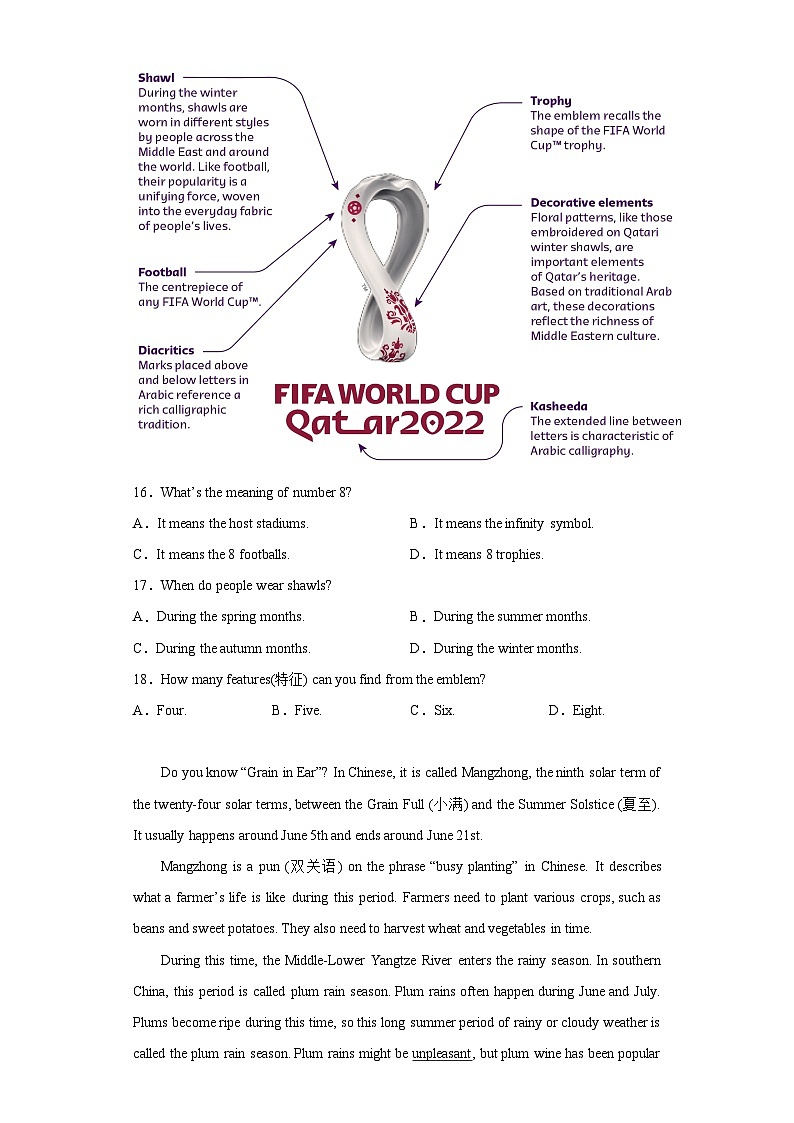 Shawl
During the winter months, shawls are worn in different styles by people across the Middle East and around the world. Like football, their popularity is a unifying force, woven into the everyday fabric of people's lives.

Football
The centrepiece of any FIFA World Cup™.

Diacritics
Marks placed above and below letters in Arabic reference a rich calligraphic tradition.

Trophy
The emblem recalls the shape of the FIFA World Cup™ trophy.

Decorative elements
Floral patterns, like those embroidered on Qatari winter shawls, are important elements of Qatar's heritage. Based on traditional Arab art, these decorations reflect the richness of Middle Eastern culture.

Kasheeda
The extended line between letters is characteristic of Arabic calligraphy.

FIFA WORLD CUP
Qatar2022

16．What's the meaning of number 8?

A．It means the host stadiums.
B．It means the infinity symbol.
C．It means the 8 footballs.
D．It means 8 trophies.

17．When do people wear shawls?

A．During the spring months.
B．During the summer months.
C．During the autumn months.
D．During the winter months.

18．How many features(特征) can you find from the emblem?

A．Four.
B．Five.
C．Six.
D．Eight.

Do you know "Grain in Ear"? In Chinese, it is called Mangzhong, the ninth solar term of the twenty-four solar terms, between the Grain Full (小满) and the Summer Solstice (夏至). It usually happens around June 5th and ends around June 21st.

Mangzhong is a pun (双关语) on the phrase "busy planting" in Chinese. It describes what a farmer's life is like during this period. Farmers need to plant various crops, such as beans and sweet potatoes. They also need to harvest wheat and vegetables in time.

During this time, the Middle-Lower Yangtze River enters the rainy season. In southern China, this period is called plum rain season. Plum rains often happen during June and July. Plums become ripe during this time, so this long summer period of rainy or cloudy weather is called the plum rain season. Plum rains might be unpleasant, but plum wine has been popular